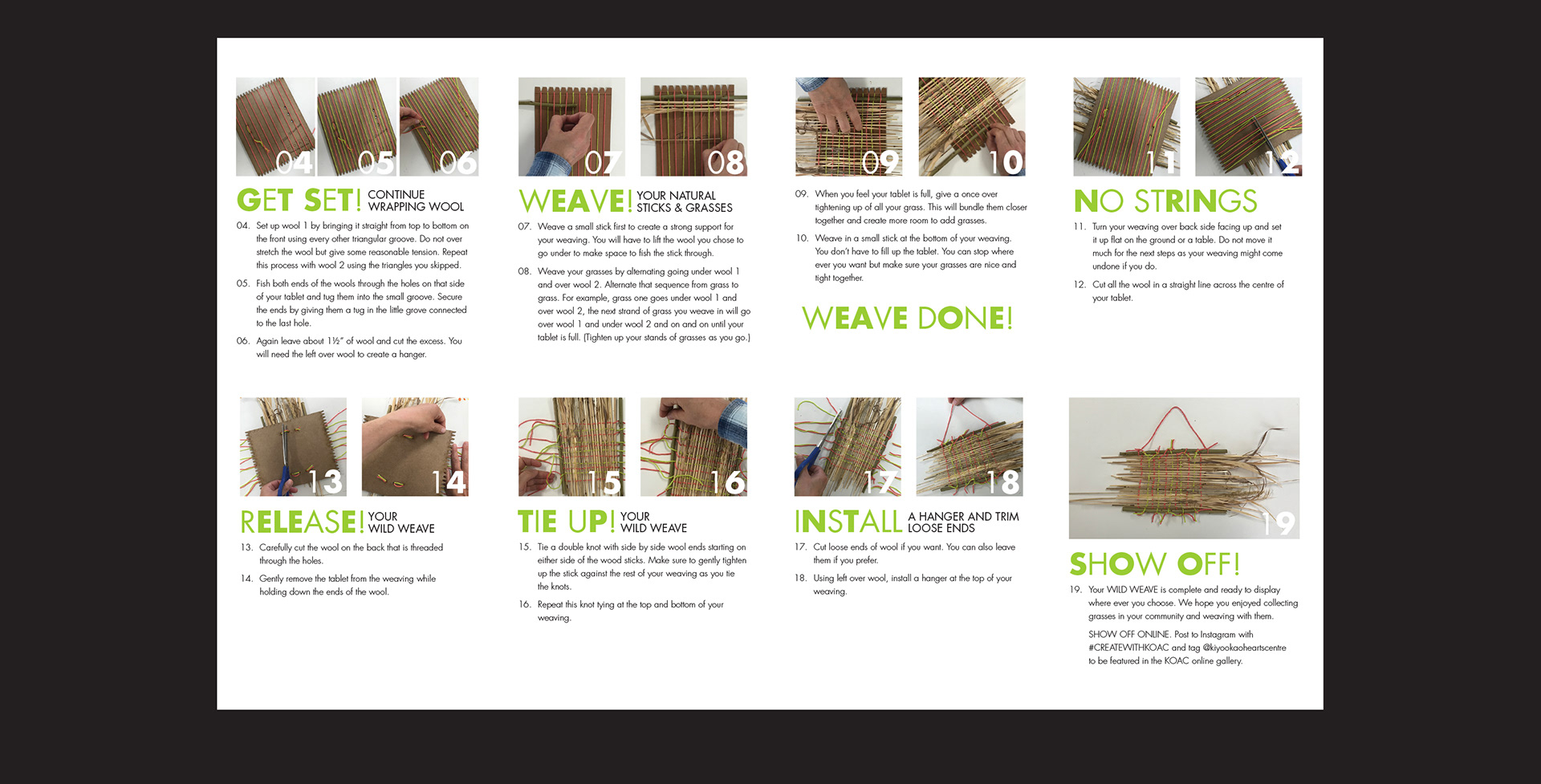 04 05 06

GET SET! CONTINUE WRAPPING WOOL

04. Set up wool 1 by bringing it straight from top to bottom on the front using every other triangular groove. Do not over stretch the wool but give some reasonable tension. Repeat this process with wool 2 using the triangles you skipped.

05. Fish both ends of the wools through the holes on that side of your tablet and tug them into the small groove. Secure the ends by giving them a tug in the little grove connected to the last hole.

06. Again leave about 1½" of wool and cut the excess. You will need the left over wool to create a hanger.

07 08

WEAVE! YOUR NATURAL STICKS & GRASSES

07. Weave a small stick first to create a strong support for your weaving. You will have to lift the wool you chose to go under to make space to fish the stick through.

08. Weave your grasses by alternating going under wool 1 and over wool 2. Alternate that sequence from grass to grass. For example, grass one goes under wool 1 and over wool 2, the next strand of grass you weave in will go over wool 1 and under wool 2 and on and on until your tablet is full. (Tighten up your stands of grasses as you go.)

09 10

09. When you feel your tablet is full, give a once over tightening up of all your grass. This will bundle them closer together and create more room to add grasses.

10. Weave in a small stick at the bottom of your weaving. You don't have to fill up the tablet. You can stop where ever you want but make sure your grasses are nice and tight together.

WEAVE DONE!

11 12

NO STRINGS

11. Turn your weaving over back side facing up and set it up flat on the ground or a table. Do not move it much for the next steps as your weaving might come undone if you do.

12. Cut all the wool in a straight line across the centre of your tablet.

13 14

RELEASE! YOUR WILD WEAVE

13. Carefully cut the wool on the back that is threaded through the holes.

14. Gently remove the tablet from the weaving while holding down the ends of the wool.

15 16

TIE UP! YOUR WILD WEAVE

15. Tie a double knot with side by side wool ends starting on either side of the wood sticks. Make sure to gently tighten up the stick against the rest of your weaving as you tie the knots.

16. Repeat this knot tying at the top and bottom of your weaving.

17 18

INSTALL A HANGER AND TRIM LOOSE ENDS

17. Cut loose ends of wool if you want. You can also leave them if you prefer.

18. Using left over wool, install a hanger at the top of your weaving.

19

SHOW OFF!

19. Your WILD WEAVE is complete and ready to display where ever you choose. We hope you enjoyed collecting grasses in your community and weaving with them.

SHOW OFF ONLINE. Post to Instagram with #CREATEWITHKOAC and tag @kiyookaoheartscentre to be featured in the KOAC online gallery.